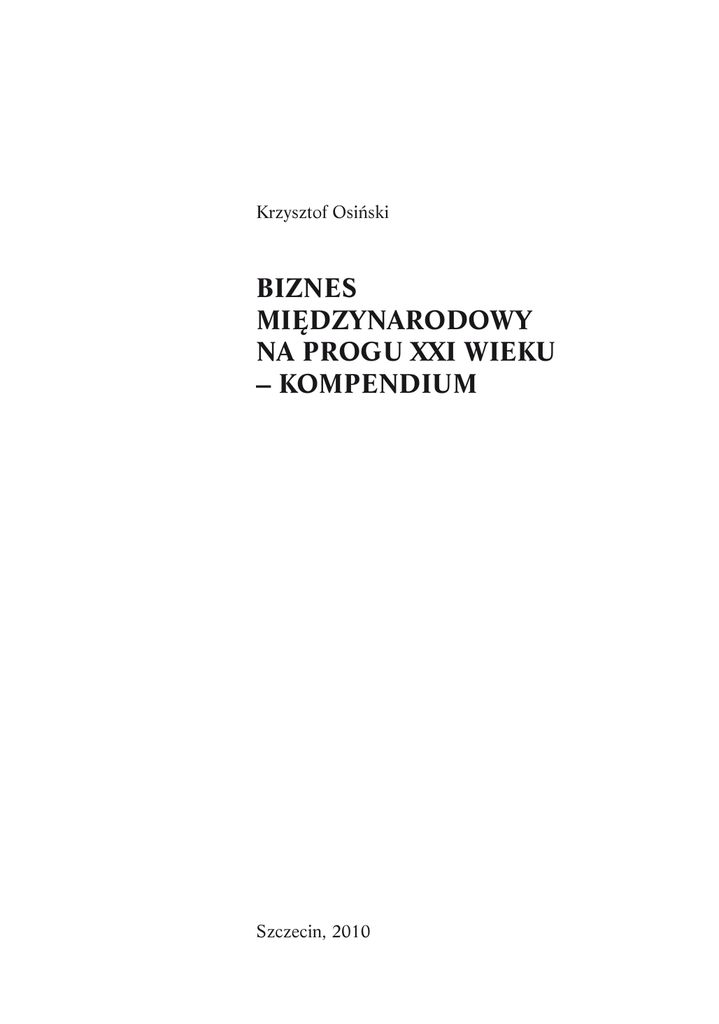 Krzysztof Osiński

BIZNES
MIĘDZYNARODOWY
NA PROGU XXI WIEKU
– KOMPENDIUM

Szczecin, 2010